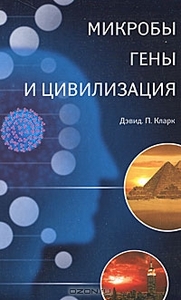 МИКРОБЫ
ГЕНЫ
И ЦИВИЛИЗАЦИЯ

Дэвид. П. Кларк

OZON.ru